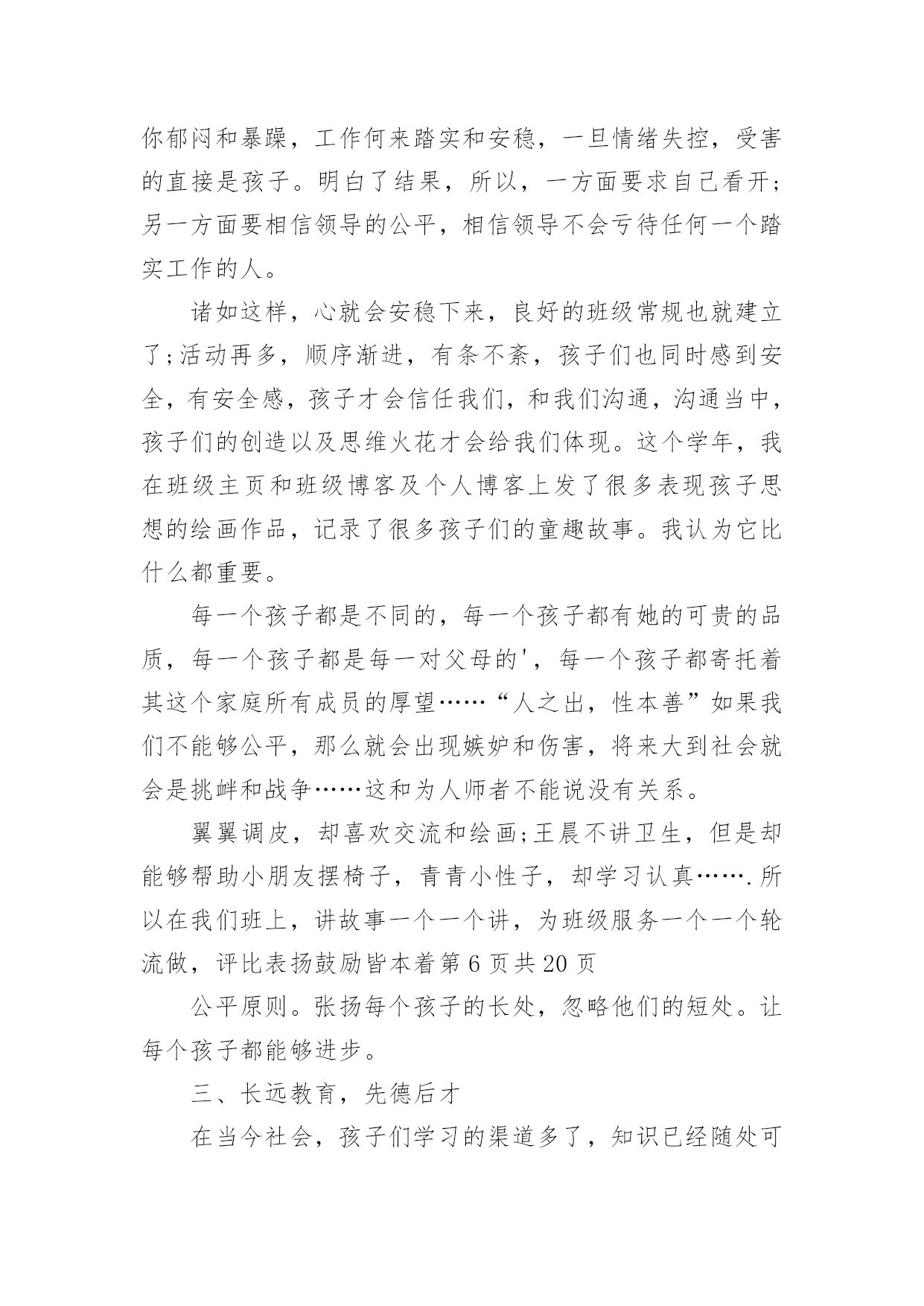 你郁闷和暴躁，工作何来踏实和安稳，一旦情绪失控，受害的直接是孩子。明白了结果，所以，一方面要求自己看开;另一方面要相信领导的公平，相信领导不会亏待任何一个踏实工作的人。

诸如这样，心就会安稳下来，良好的班级常规也就建立了;活动再多，顺序渐进，有条不紊，孩子们也同时感到安全，有安全感，孩子才会信任我们，和我们沟通，沟通当中，孩子们的创造以及思维火花才会给我们体现。这个学年，我在班级主页和班级博客及个人博客上发了很多表现孩子思想的绘画作品，记录了很多孩子们的童趣故事。我认为它比什么都重要。

每一个孩子都是不同的，每一个孩子都有她的可贵的品质，每一个孩子都是每一对父母的'，每一个孩子都寄托着其这个家庭所有成员的厚望……“人之出，性本善”如果我们不能够公平，那么就会出现嫉妒和伤害，将来大到社会就会是挑衅和战争……这和为人师者不能说没有关系。

翼翼调皮，却喜欢交流和绘画;王晨不讲卫生，但是却能够帮助小朋友摆椅子，青青小性子，却学习认真…….所以在我们班上，讲故事一个一个讲，为班级服务一个一个轮流做，评比表扬鼓励皆本着第 6 页共 20 页

公平原则。张扬每个孩子的长处，忽略他们的短处。让每个孩子都能够进步。

三、长远教育，先德后才

在当今社会，孩子们学习的渠道多了，知识已经随处可